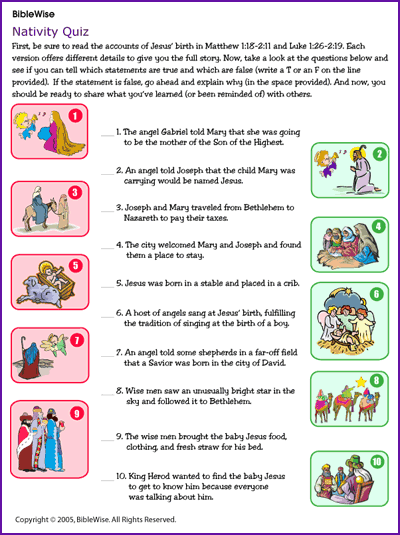 BibleWise

Nativity Quiz

First, be sure to read the accounts of Jesus' birth in Matthew 1:18-2:11 and Luke 1:26-2:19. Each version offers different details to give you the full story. Now, take a look at the questions below and see if you can tell which statements are true and which are false (write a T or an F on the line provided). If the statement is false, go ahead and explain why (in the space provided). And now, you should be ready to share what you've learned (or been reminded of) with others.

1

___ 1. The angel Gabriel told Mary that she was going to be the mother of the Son of the Highest.

2

___ 2. An angel told Joseph that the child Mary was carrying would be named Jesus.

3

___ 3. Joseph and Mary traveled from Bethlehem to Nazareth to pay their taxes.

4

___ 4. The city welcomed Mary and Joseph and found them a place to stay.

5

___ 5. Jesus was born in a stable and placed in a crib.

6

___ 6. A host of angels sang at Jesus' birth, fulfilling the tradition of singing at the birth of a boy.

7

___ 7. An angel told some shepherds in a far-off field that a Savior was born in the city of David.

8

___ 8. Wise men saw an unusually bright star in the sky and followed it to Bethlehem.

9

___ 9. The wise men brought the baby Jesus food, clothing, and fresh straw for his bed.

10

___ 10. King Herod wanted to find the baby Jesus to get to know him because everyone was talking about him.

Copyright © 2005, BibleWise. All Rights Reserved.